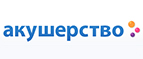 акушерство